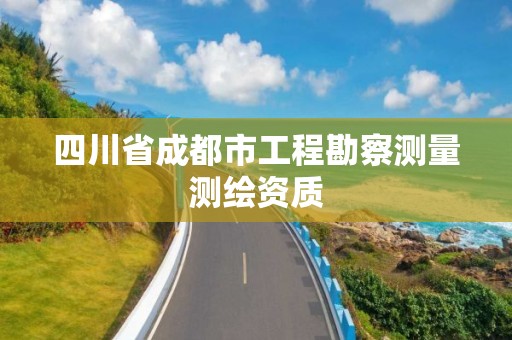 四川省成都市工程勘察测量测绘资质